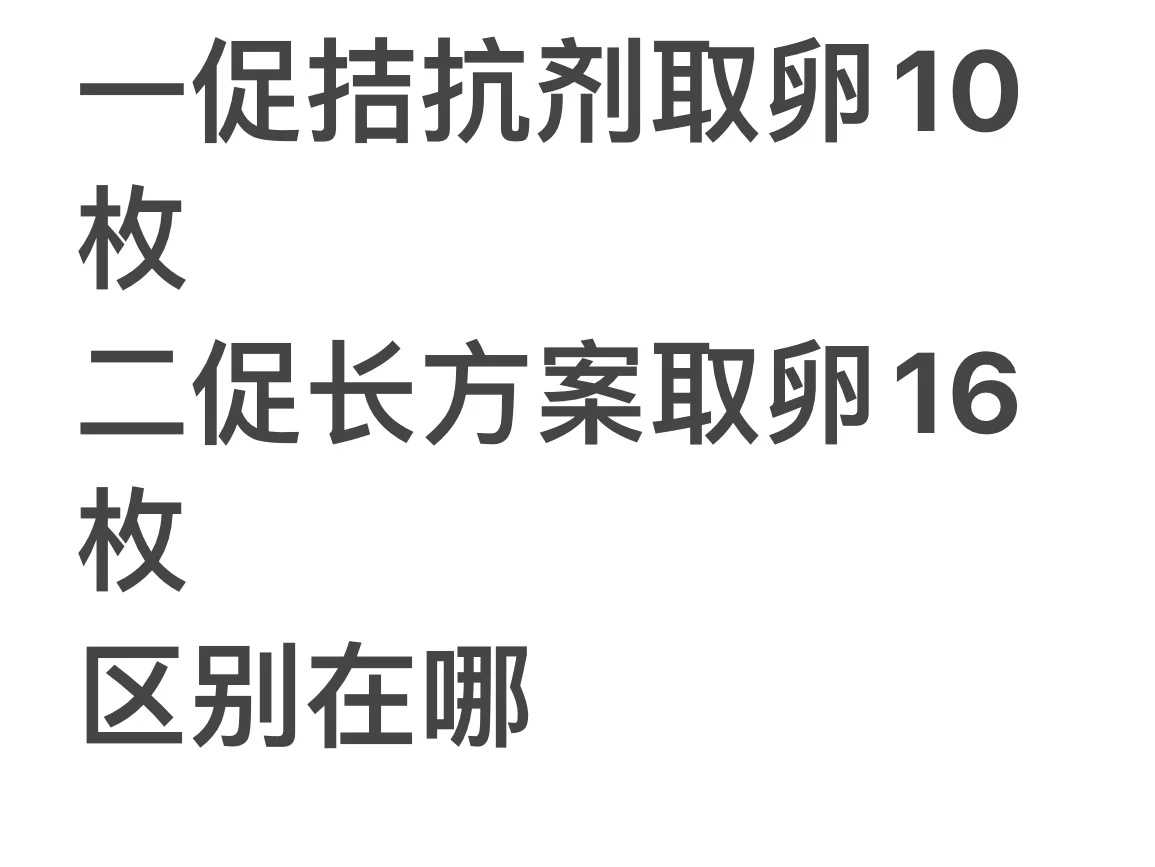 一促拮抗剂取卵10枚
二促长方案取卵16枚
区别在哪